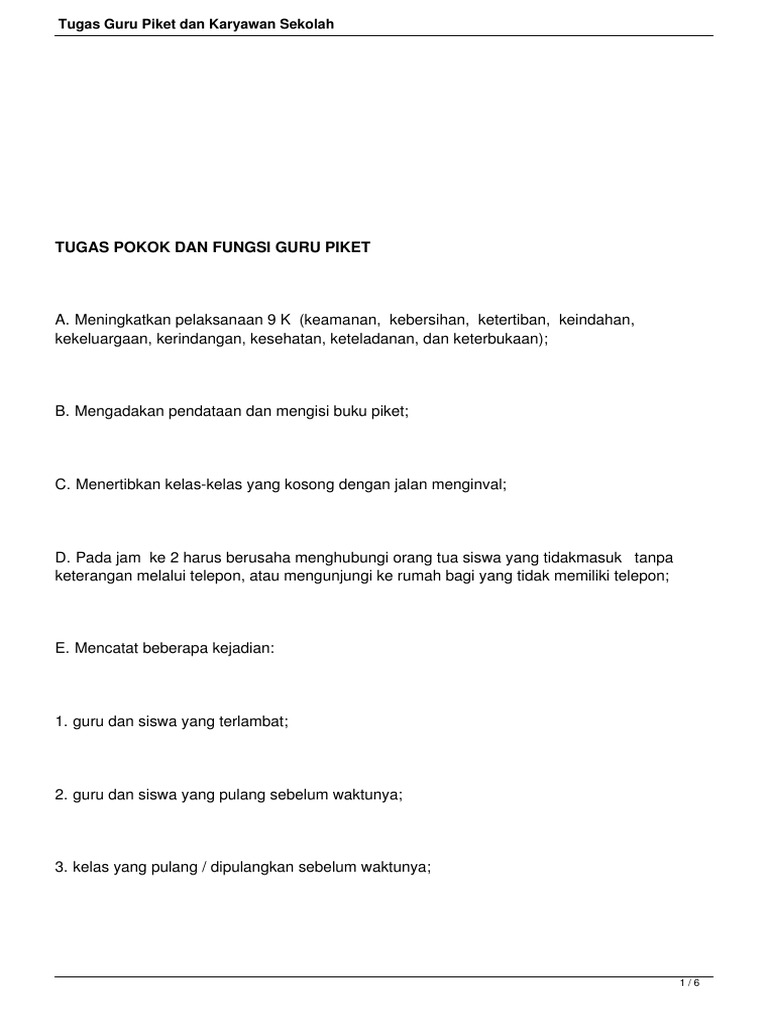 Tugas Guru Piket dan Karyawan Sekolah

TUGAS POKOK DAN FUNGSI GURU PIKET

A. Meningkatkan pelaksanaan 9 K (keamanan, kebersihan, ketertiban, keindahan, kekeluargaan, kerindangan, kesehatan, keteladanan, dan keterbukaan);

B. Mengadakan pendataan dan mengisi buku piket;

C. Menertibkan kelas-kelas yang kosong dengan jalan menginval;

D. Pada jam ke 2 harus berusaha menghubungi orang tua siswa yang tidakmasuk tanpa keterangan melalui telepon, atau mengunjungi ke rumah bagi yang tidak memiliki telepon;

E. Mencatat beberapa kejadian:

1. guru dan siswa yang terlambat;

2. guru dan siswa yang pulang sebelum waktunya;

3. kelas yang pulang / dipulangkan sebelum waktunya;

1 / 6